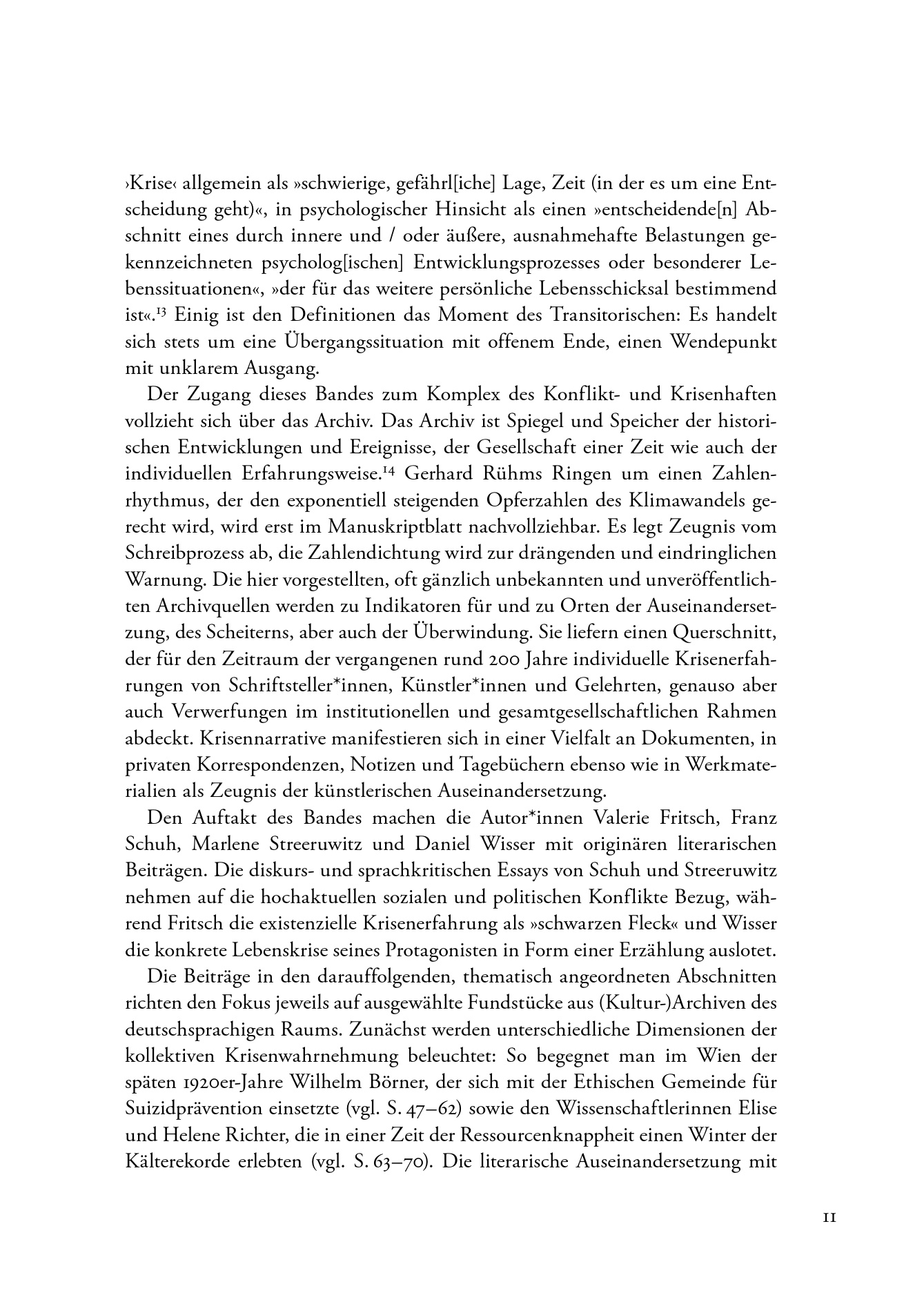 ›Krise‹ allgemein als »schwierige, gefährl[iche] Lage, Zeit (in der es um eine Entscheidung geht)«, in psychologischer Hinsicht als einen »entscheidende[n] Abschnitt eines durch innere und / oder äußere, ausnahmehafte Belastungen gekennzeichneten psycholog[ischen] Entwicklungsprozesses oder besonderer Lebenssituationen«, »der für das weitere persönliche Lebensschicksal bestimmend ist«.$^{13}$ Einig ist den Definitionen das Moment des Transitorischen: Es handelt sich stets um eine Übergangssituation mit offenem Ende, einen Wendepunkt mit unklarem Ausgang.

Der Zugang dieses Bandes zum Komplex des Konflikt- und Krisenhaften vollzieht sich über das Archiv. Das Archiv ist Spiegel und Speicher der historischen Entwicklungen und Ereignisse, der Gesellschaft einer Zeit wie auch der individuellen Erfahrungsweise.$^{14}$ Gerhard Rühms Ringen um einen Zahlenrhythmus, der den exponentiell steigenden Opferzahlen des Klimawandels gerecht wird, wird erst im Manuskriptblatt nachvollziehbar. Es legt Zeugnis vom Schreibprozess ab, die Zahlendichtung wird zur drängenden und eindringlichen Warnung. Die hier vorgestellten, oft gänzlich unbekannten und unveröffentlichten Archivquellen werden zu Indikatoren für und zu Orten der Auseinandersetzung, des Scheiterns, aber auch der Überwindung. Sie liefern einen Querschnitt, der für den Zeitraum der vergangenen rund 200 Jahre individuelle Krisenerfahrungen von Schriftsteller*innen, Künstler*innen und Gelehrten, genauso aber auch Verwerfungen im institutionellen und gesamtgesellschaftlichen Rahmen abdeckt. Krisennarrative manifestieren sich in einer Vielfalt an Dokumenten, in privaten Korrespondenzen, Notizen und Tagebüchern ebenso wie in Werkmaterialien als Zeugnis der künstlerischen Auseinandersetzung.

Den Auftakt des Bandes machen die Autor*innen Valerie Fritsch, Franz Schuh, Marlene Streeruwitz und Daniel Wisser mit originären literarischen Beiträgen. Die diskurs- und sprachkritischen Essays von Schuh und Streeruwitz nehmen auf die hochaktuellen sozialen und politischen Konflikte Bezug, während Fritsch die existenzielle Krisenerfahrung als »schwarzen Fleck« und Wisser die konkrete Lebenskrise seines Protagonisten in Form einer Erzählung auslotet.

Die Beiträge in den darauffolgenden, thematisch angeordneten Abschnitten richten den Fokus jeweils auf ausgewählte Fundstücke aus (Kultur-)Archiven des deutschsprachigen Raums. Zunächst werden unterschiedliche Dimensionen der kollektiven Krisenwahrnehmung beleuchtet: So begegnet man im Wien der späten 1920er-Jahre Wilhelm Börner, der sich mit der Ethischen Gemeinde für Suizidprävention einsetzte (vgl. S. 47–62) sowie den Wissenschaftlerinnen Elise und Helene Richter, die in einer Zeit der Ressourcenknappheit einen Winter der Kälterekorde erlebten (vgl. S. 63–70). Die literarische Auseinandersetzung mit

11